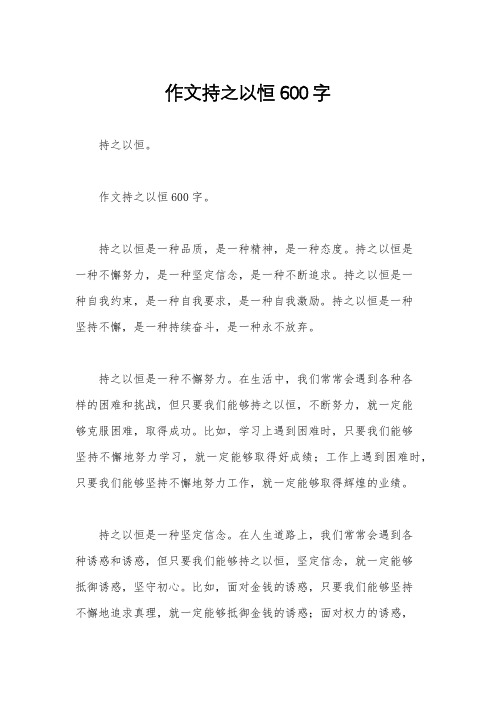 作文持之以恒600字

持之以恒。

作文持之以恒600字。

持之以恒是一种品质，是一种精神，是一种态度。持之以恒是一种不懈努力，是一种坚定信念，是一种不断追求。持之以恒是一种自我约束，是一种自我要求，是一种自我激励。持之以恒是一种坚持不懈，是一种持续奋斗，是一种永不放弃。

持之以恒是一种不懈努力。在生活中，我们常常会遇到各种各样的困难和挑战，但只要我们能够持之以恒，不断努力，就一定能够克服困难，取得成功。比如，学习上遇到困难时，只要我们能够坚持不懈地努力学习，就一定能够取得好成绩；工作上遇到困难时，只要我们能够坚持不懈地努力工作，就一定能够取得辉煌的业绩。

持之以恒是一种坚定信念。在人生道路上，我们常常会遇到各种诱惑和诱惑，但只要我们能够持之以恒，坚定信念，就一定能够抵御诱惑，坚守初心。比如，面对金钱的诱惑，只要我们能够坚持不懈地追求真理，就一定能够抵御金钱的诱惑；面对权力的诱惑，